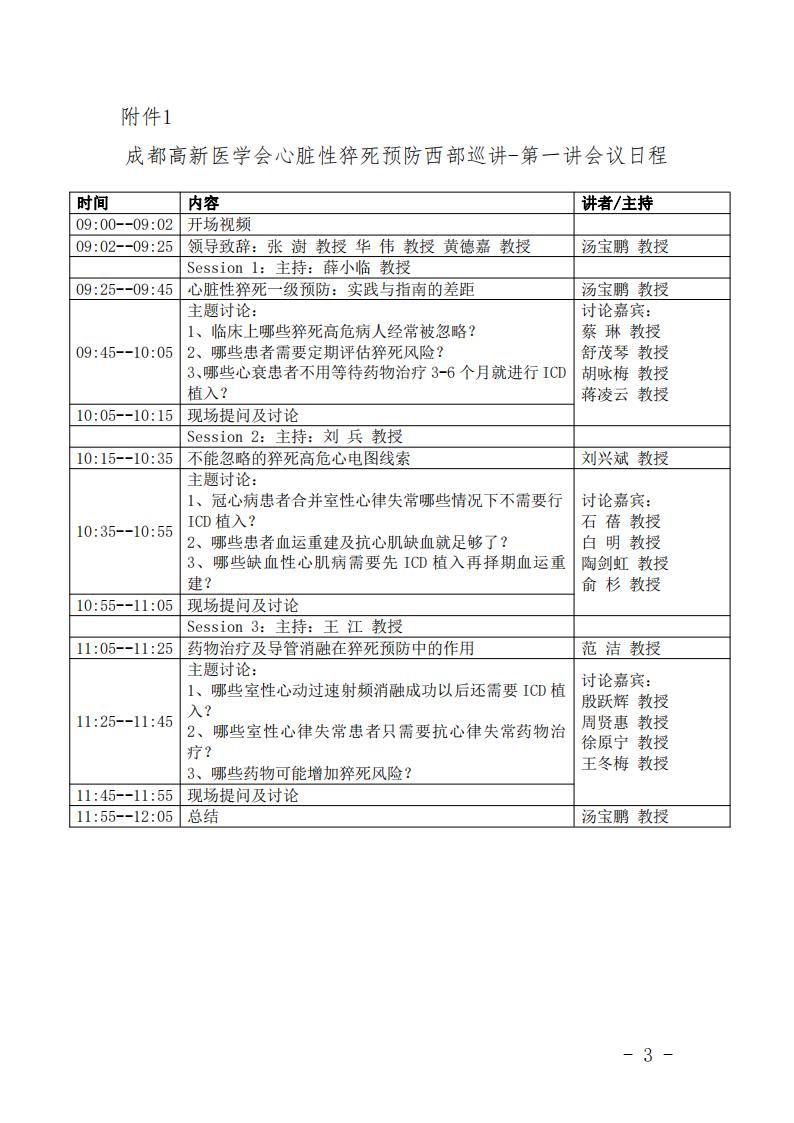 附件1

成都高新医学会心脏性猝死预防西部巡讲-第一讲会议日程

| 时间 | 内容 | 讲者/主持 |
|---|---|---|
| 09:00--09:02 | 开场视频 | |
| 09:02--09:25 | 领导致辞：张 澍 教授 华 伟 教授 黄德嘉 教授 | 汤宝鹏 教授 |
| | Session 1：主持：薛小临 教授 | |
| 09:25--09:45 | 心脏性猝死一级预防：实践与指南的差距 | 汤宝鹏 教授 |
| 09:45--10:05 | 主题讨论：<br>1、临床上哪些猝死高危病人经常被忽略？<br>2、哪些患者需要定期评估猝死风险？<br>3、哪些心衰患者不用等待药物治疗 3-6 个月就进行 ICD 植入？ | 讨论嘉宾：<br>蔡 琳 教授<br>舒茂琴 教授<br>胡咏梅 教授<br>蒋凌云 教授 |
| 10:05--10:15 | 现场提问及讨论 | |
| | Session 2：主持：刘 兵 教授 | |
| 10:15--10:35 | 不能忽略的猝死高危心电图线索 | 刘兴斌 教授 |
| 10:35--10:55 | 主题讨论：<br>1、冠心病患者合并室性心律失常哪些情况下不需要行 ICD 植入？<br>2、哪些患者血运重建及抗心肌缺血就足够了？<br>3、哪些缺血性心肌病需要先 ICD 植入再择期血运重建？ | 讨论嘉宾：<br>石 蓓 教授<br>白 明 教授<br>陶剑虹 教授<br>俞 杉 教授 |
| 10:55--11:05 | 现场提问及讨论 | |
| | Session 3：主持：王 江 教授 | |
| 11:05--11:25 | 药物治疗及导管消融在猝死预防中的作用 | 范 洁 教授 |
| 11:25--11:45 | 主题讨论：<br>1、哪些室性心动过速射频消融成功以后还需要 ICD 植入？<br>2、哪些室性心律失常患者只需要抗心律失常药物治疗？<br>3、哪些药物可能增加猝死风险？ | 讨论嘉宾：<br>殷跃辉 教授<br>周贤惠 教授<br>徐原宁 教授<br>王冬梅 教授 |
| 11:45--11:55 | 现场提问及讨论 | |
| 11:55--12:05 | 总结 | 汤宝鹏 教授 |

- 3 -